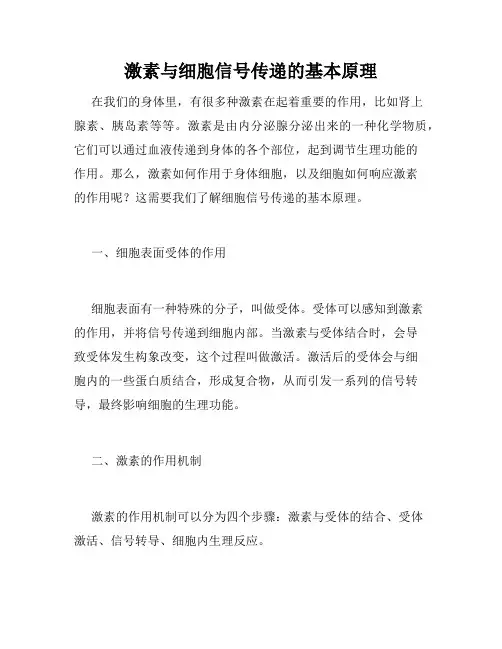 激素与细胞信号传递的基本原理

在我们的身体里，有很多种激素在起着重要的作用，比如肾上腺素、胰岛素等等。激素是由内分泌腺分泌出来的一种化学物质，它们可以通过血液传递到身体的各个部位，起到调节生理功能的作用。那么，激素如何作用于身体细胞，以及细胞如何响应激素的作用呢？这需要我们了解细胞信号传递的基本原理。

一、细胞表面受体的作用

细胞表面有一种特殊的分子，叫做受体。受体可以感知到激素的作用，并将信号传递到细胞内部。当激素与受体结合时，会导致受体发生构象改变，这个过程叫做激活。激活后的受体会与细胞内的一些蛋白质结合，形成复合物，从而引发一系列的信号转导，最终影响细胞的生理功能。

二、激素的作用机制

激素的作用机制可以分为四个步骤：激素与受体的结合、受体激活、信号转导、细胞内生理反应。